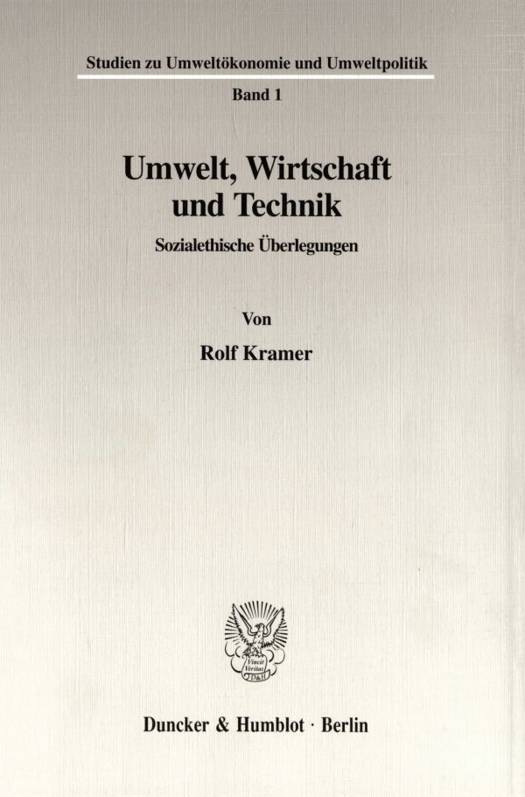 Studien zu Umweltökonomie und Umweltpolitik

Band 1

Umwelt, Wirtschaft
und Technik

Sozialethische Überlegungen

Von

Rolf Kramer

Duncker & Humblot · Berlin